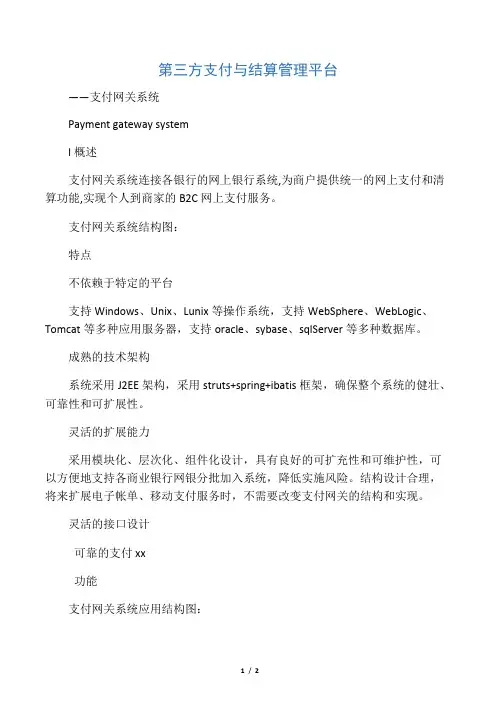 第三方支付与结算管理平台

——支付网关系统

Payment gateway system

I 概述

支付网关系统连接各银行的网上银行系统,为商户提供统一的网上支付和清算功能,实现个人到商家的 B2C 网上支付服务。

支付网关系统结构图:

特点

不依赖于特定的平台

支持 Windows、Unix、Lunix 等操作系统，支持 WebSphere、WebLogic、Tomcat 等多种应用服务器，支持 oracle、sybase、sqlServer 等多种数据库。

成熟的技术架构

系统采用 J2EE 架构，采用 struts+spring+ibatis 框架，确保整个系统的健壮、可靠性和可扩展性。

灵活的扩展能力

采用模块化、层次化、组件化设计，具有良好的可扩充性和可维护性，可以方便地支持各商业银行网银分批加入系统，降低实施风险。结构设计合理，将来扩展电子帐单、移动支付服务时，不需要改变支付网关的结构和实现。

灵活的接口设计

可靠的支付 xx

功能

支付网关系统应用结构图:

1 / 2